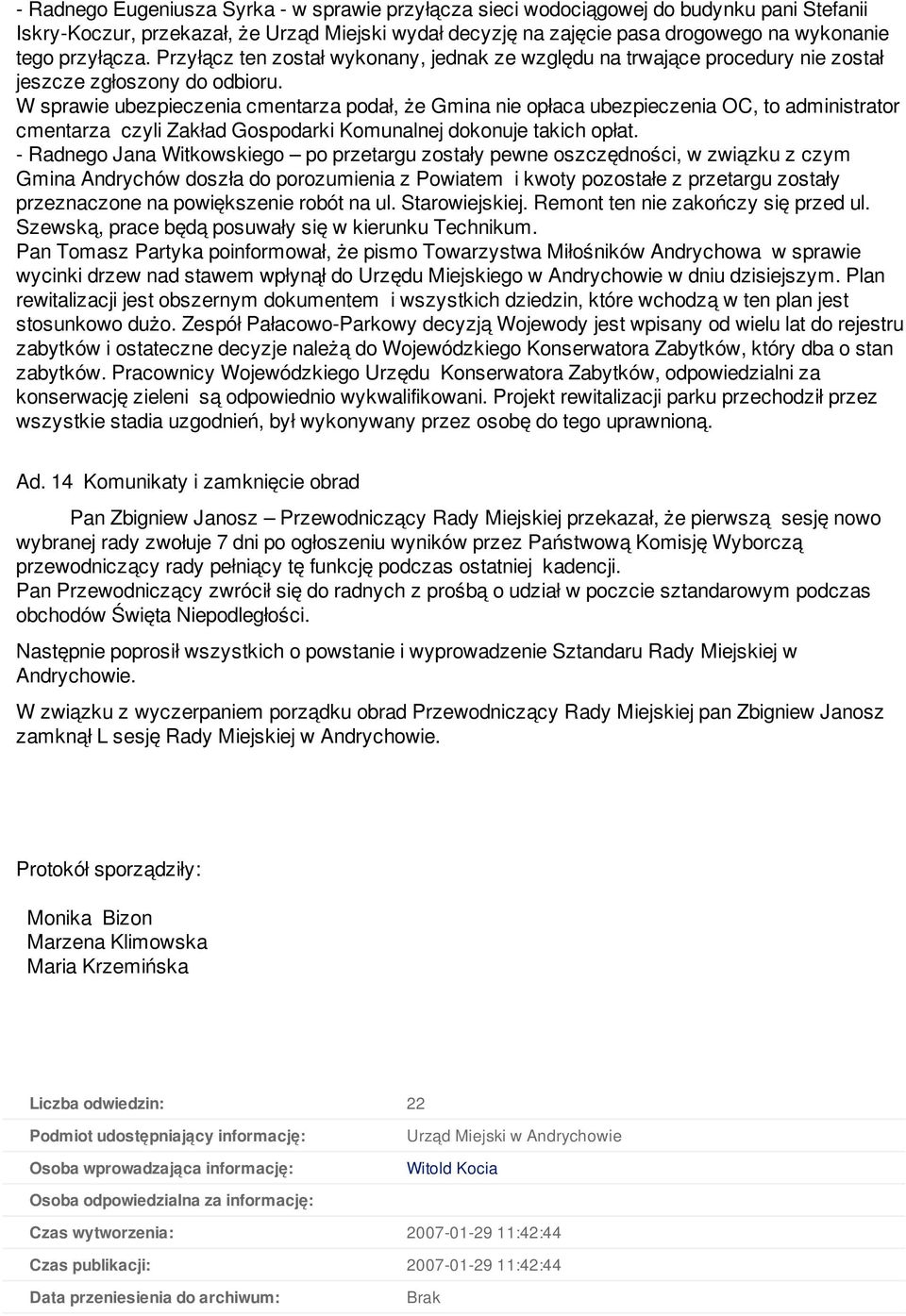 - Radnego Eugeniusza Syrka - w sprawie przyłącza sieci wodociągowej do budynku pani Stefanii Iskry-Koczur, przekazał, że Urząd Miejski wydał decyzję na zajęcie pasa drogowego na wykonanie tego przyłącza. Przyłącz ten został wykonany, jednak ze względu na trwające procedury nie został jeszcze zgłoszony do odbioru.
W sprawie ubezpieczenia cmentarza podał, że Gmina nie opłaca ubezpieczenia OC, to administrator cmentarza czyli Zakład Gospodarki Komunalnej dokonuje takich opłat.
- Radnego Jana Witkowskiego – po przetargu zostały pewne oszczędności, w związku z czym Gmina Andrychów doszła do porozumienia z Powiatem i kwoty pozostałe z przetargu zostały przeznaczone na powiększenie robót na ul. Starowiejskiej. Remont ten nie zakończy się przed ul. Szewską, prace będą posuwały się w kierunku Technikum.
Pan Tomasz Partyka poinformował, że pismo Towarzystwa Miłośników Andrychowa w sprawie wycinki drzew nad stawem wpłynął do Urzędu Miejskiego w Andrychowie w dniu dzisiejszym. Plan rewitalizacji jest obszernym dokumentem i wszystkich dziedzin, które wchodzą w ten plan jest stosunkowo dużo. Zespół Pałacowo-Parkowy decyzją Wojewody jest wpisany od wielu lat do rejestru zabytków i ostateczne decyzje należą do Wojewódzkiego Konserwatora Zabytków, który dba o stan zabytków. Pracownicy Wojewódzkiego Urzędu Konserwatora Zabytków, odpowiedzialni za konserwację zieleni są odpowiednio wykwalifikowani. Projekt rewitalizacji parku przechodził przez wszystkie stadia uzgodnień, był wykonywany przez osobę do tego uprawnioną.

Ad. 14 Komunikaty i zamknięcie obrad

Pan Zbigniew Janosz – Przewodniczący Rady Miejskiej przekazał, że pierwszą sesję nowo wybranej rady zwołuje 7 dni po ogłoszeniu wyników przez Państwową Komisję Wyborczą przewodniczący rady pełniący tę funkcję podczas ostatniej kadencji.
Pan Przewodniczący zwrócił się do radnych z prośbą o udział w poczcie sztandarowym podczas obchodów Święta Niepodległości.

Następnie poprosił wszystkich o powstanie i wyprowadzenie Sztandaru Rady Miejskiej w Andrychowie.

W związku z wyczerpaniem porządku obrad Przewodniczący Rady Miejskiej pan Zbigniew Janosz zamknął L sesję Rady Miejskiej w Andrychowie.

Protokół sporządziły:

Monika Bizon
Marzena Klimowska
Maria Krzemińska

| | |
|---|---|
| Liczba odwiedzin: | 22 |
| Podmiot udostępniający informację: | Urząd Miejski w Andrychowie |
| Osoba wprowadzająca informację: | Witold Kocia |
| Osoba odpowiedzialna za informację: | |
| Czas wytworzenia: | 2007-01-29 11:42:44 |
| Czas publikacji: | 2007-01-29 11:42:44 |
| Data przeniesienia do archiwum: | Brak |